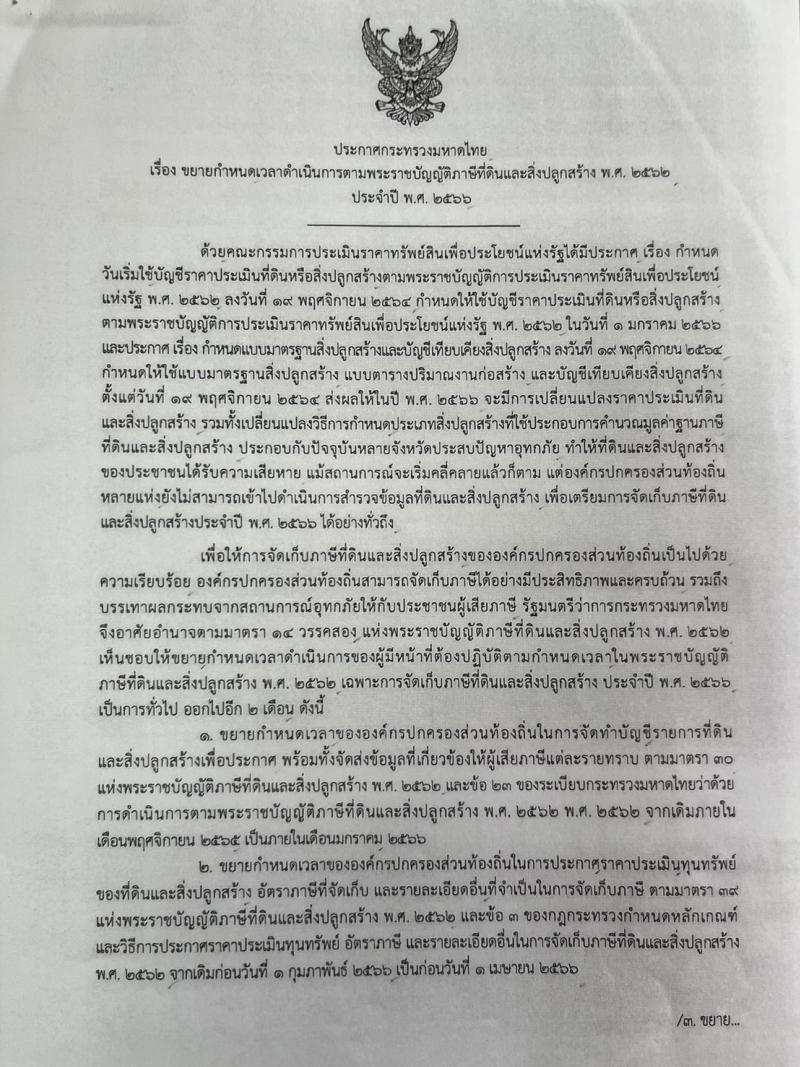 ประกาศกระทรวงมหาดไทย
เรื่อง ขยายกำหนดเวลาดำเนินการตามพระราชบัญญัติภาษีที่ดินและสิ่งปลูกสร้าง พ.ศ. ๒๕๖๒
ประจำปี พ.ศ. ๒๕๖๖

ด้วยคณะกรรมการประเมินราคาทรัพย์สินเพื่อประโยชน์แห่งรัฐได้มีประกาศ เรื่อง กำหนดวันเริ่มใช้บัญชีราคาประเมินที่ดินหรือสิ่งปลูกสร้างตามพระราชบัญญัติการประเมินราคาทรัพย์สินเพื่อประโยชน์แห่งรัฐ พ.ศ. ๒๕๖๒ ลงวันที่ ๑๙ พฤศจิกายน ๒๕๖๔ กำหนดให้ใช้บัญชีราคาประเมินที่ดินหรือสิ่งปลูกสร้างตามพระราชบัญญัติการประเมินราคาทรัพย์สินเพื่อประโยชน์แห่งรัฐ พ.ศ. ๒๕๖๒ ในวันที่ ๑ มกราคม ๒๕๖๖ และประกาศ เรื่อง กำหนดแบบมาตรฐานสิ่งปลูกสร้างและบัญชีเทียบเคียงสิ่งปลูกสร้าง ลงวันที่ ๑๙ พฤศจิกายน ๒๕๖๔ กำหนดให้ใช้แบบมาตรฐานสิ่งปลูกสร้าง แบบตารางปริมาณงานก่อสร้าง และบัญชีเทียบเคียงสิ่งปลูกสร้าง ตั้งแต่วันที่ ๑๙ พฤศจิกายน ๒๕๖๔ ส่งผลให้ในปี พ.ศ. ๒๕๖๖ จะมีการเปลี่ยนแปลงราคาประเมินที่ดินและสิ่งปลูกสร้าง รวมทั้งเปลี่ยนแปลงวิธีการกำหนดประเภทสิ่งปลูกสร้างที่ใช้ประกอบการคำนวณมูลค่าฐานภาษีที่ดินและสิ่งปลูกสร้าง ประกอบกับปัจจุบันหลายจังหวัดประสบปัญหาอุทกภัย ทำให้ที่ดินและสิ่งปลูกสร้างของประชาชนได้รับความเสียหาย แม้สถานการณ์จะเริ่มคลี่คลายแล้วก็ตาม แต่องค์กรปกครองส่วนท้องถิ่นหลายแห่งยังไม่สามารถเข้าไปดำเนินการสำรวจข้อมูลที่ดินและสิ่งปลูกสร้าง เพื่อเตรียมการจัดเก็บภาษีที่ดินและสิ่งปลูกสร้างประจำปี พ.ศ. ๒๕๖๖ ได้อย่างทั่วถึง

เพื่อให้การจัดเก็บภาษีที่ดินและสิ่งปลูกสร้างขององค์กรปกครองส่วนท้องถิ่นเป็นไปด้วยความเรียบร้อย องค์กรปกครองส่วนท้องถิ่นสามารถจัดเก็บภาษีได้อย่างมีประสิทธิภาพและครบถ้วน รวมถึงบรรเทาผลกระทบจากสถานการณ์อุทกภัยให้กับประชาชนผู้เสียภาษี รัฐมนตรีว่าการกระทรวงมหาดไทยจึงอาศัยอำนาจตามมาตรา ๑๔ วรรคสอง แห่งพระราชบัญญัติภาษีที่ดินและสิ่งปลูกสร้าง พ.ศ. ๒๕๖๒ เห็นชอบให้ขยายกำหนดเวลาดำเนินการของผู้มีหน้าที่ต้องปฏิบัติตามกำหนดเวลาในพระราชบัญญัติภาษีที่ดินและสิ่งปลูกสร้าง พ.ศ. ๒๕๖๒ เฉพาะการจัดเก็บภาษีที่ดินและสิ่งปลูกสร้าง ประจำปี พ.ศ. ๒๕๖๖ เป็นการทั่วไป ออกไปอีก ๒ เดือน ดังนี้

๑. ขยายกำหนดเวลาขององค์กรปกครองส่วนท้องถิ่นในการจัดทำบัญชีรายการที่ดินและสิ่งปลูกสร้างเพื่อประกาศ พร้อมทั้งจัดส่งข้อมูลที่เกี่ยวข้องให้ผู้เสียภาษีแต่ละรายทราบ ตามมาตรา ๓๐ แห่งพระราชบัญญัติภาษีที่ดินและสิ่งปลูกสร้าง พ.ศ. ๒๕๖๒ และข้อ ๒๓ ของระเบียบกระทรวงมหาดไทยว่าด้วยการดำเนินการตามพระราชบัญญัติภาษีที่ดินและสิ่งปลูกสร้าง พ.ศ. ๒๕๖๒ พ.ศ. ๒๕๖๒ จากเดิมภายในเดือนพฤศจิกายน ๒๕๖๕ เป็นภายในเดือนมกราคม ๒๕๖๖

๒. ขยายกำหนดเวลาขององค์กรปกครองส่วนท้องถิ่นในการประกาศราคาประเมินทุนทรัพย์ของที่ดินและสิ่งปลูกสร้าง อัตราภาษีที่จัดเก็บ และรายละเอียดอื่นที่จำเป็นในการจัดเก็บภาษี ตามมาตรา ๓๙ แห่งพระราชบัญญัติภาษีที่ดินและสิ่งปลูกสร้าง พ.ศ. ๒๕๖๒ และข้อ ๓ ของกฎกระทรวงกำหนดหลักเกณฑ์และวิธีการประกาศราคาประเมินทุนทรัพย์ อัตราภาษี และรายละเอียดอื่นในการจัดเก็บภาษีที่ดินและสิ่งปลูกสร้าง พ.ศ. ๒๕๖๒ จากเดิมก่อนวันที่ ๑ กุมภาพันธ์ ๒๕๖๖ เป็นก่อนวันที่ ๑ เมษายน ๒๕๖๖

/๓. ขยาย...